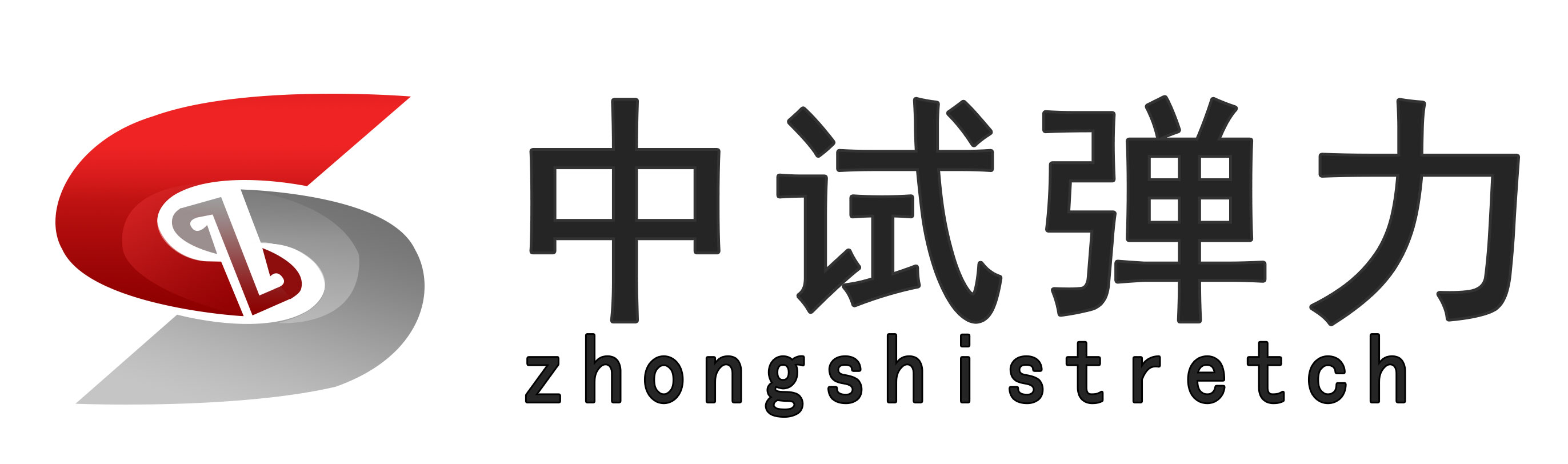 中试弹力
zhongshistretch